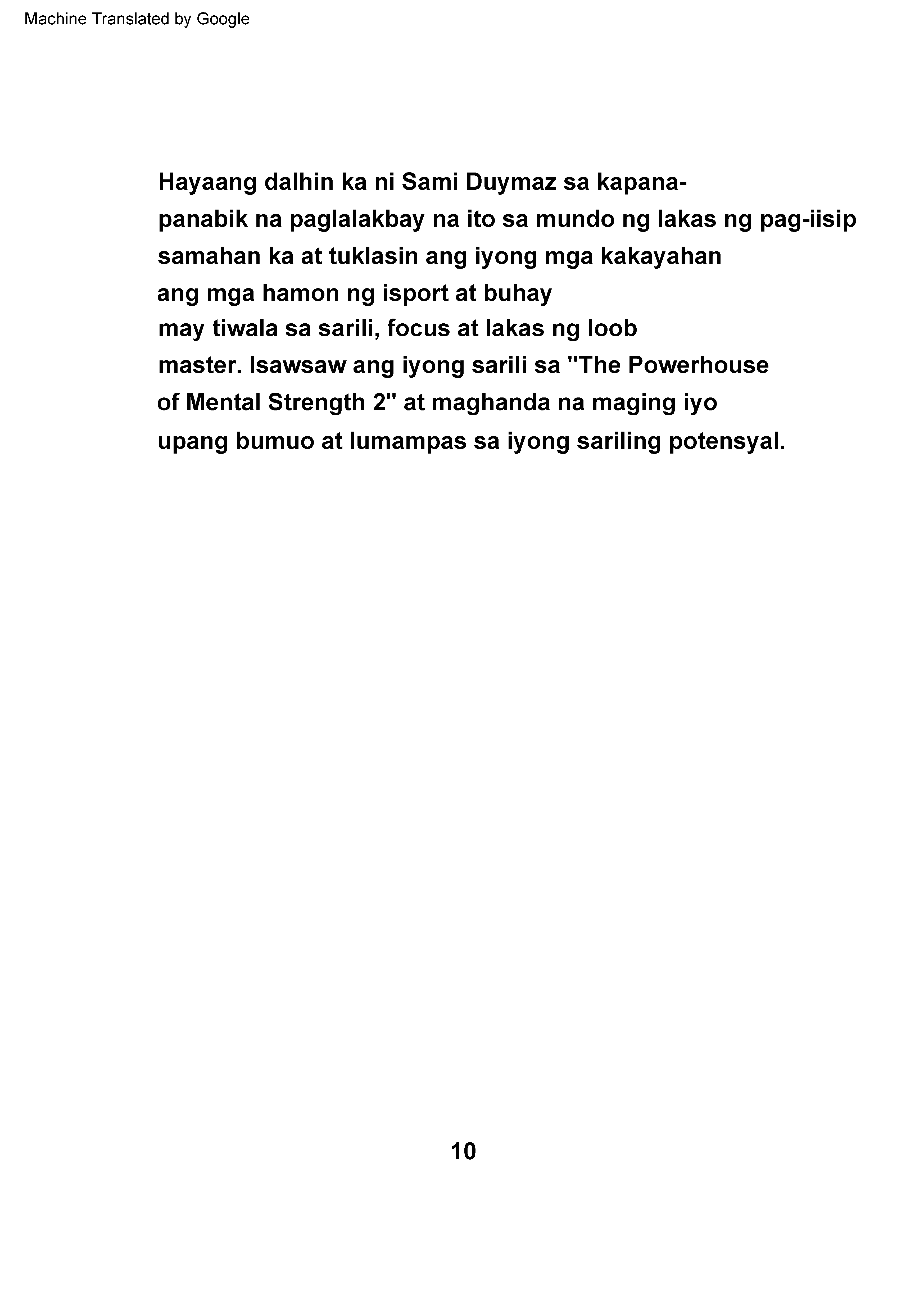 Machine Translated by Google

Hayaang dalhin ka ni Sami Duymaz sa kapanapanabik na paglalakbay na ito sa mundo ng lakas ng pag-iisip samahan ka at tuklasin ang iyong mga kakayahan ang mga hamon ng isport at buhay may tiwala sa sarili, focus at lakas ng loob master. Isawsaw ang iyong sarili sa "The Powerhouse of Mental Strength 2" at maghanda na maging iyo upang bumuo at lumampas sa iyong sariling potensyal.

10